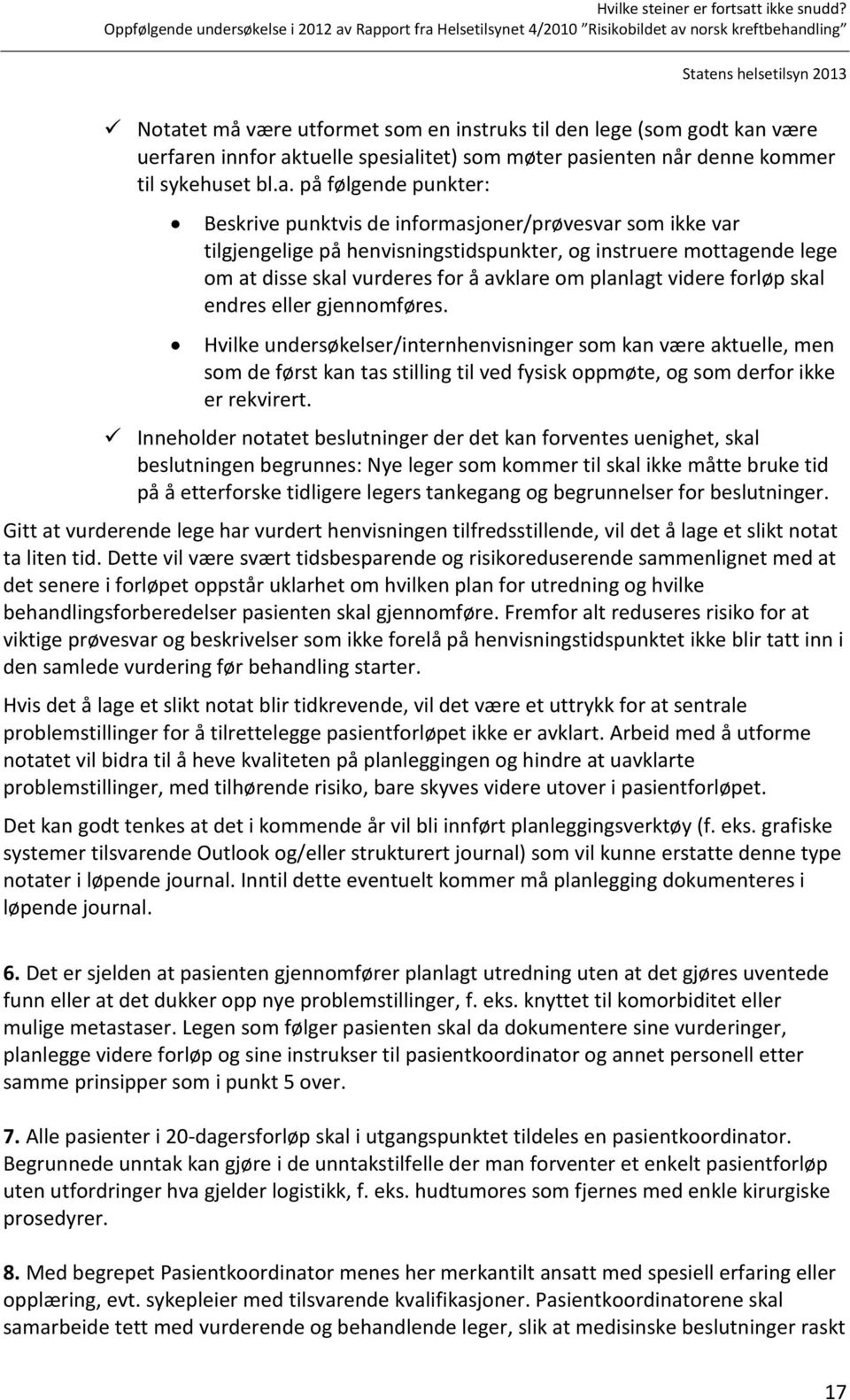 Hvilke steiner er fortsatt ikke snudd?
Oppfølgende undersøkelse i 2012 av Rapport fra Helsetilsynet 4/2010 "Risikobildet av norsk kreftbehandling"

Statens helsetilsyn 2013

✓ Notatet må være utformet som en instruks til den lege (som godt kan være uerfaren innfor aktuelle spesialitet) som møter pasienten når denne kommer til sykehuset bl.a. på følgende punkter:

• Beskrive punktvis de informasjoner/prøvesvar som ikke var tilgjengelige på henvisningstidspunkter, og instruere mottagende lege om at disse skal vurderes for å avklare om planlagt videre forløp skal endres eller gjennomføres.

• Hvilke undersøkelser/internhenvisninger som kan være aktuelle, men som de først kan tas stilling til ved fysisk oppmøte, og som derfor ikke er rekvirert.

✓ Inneholder notatet beslutninger der det kan forventes uenighet, skal beslutningen begrunnes: Nye leger som kommer til skal ikke måtte bruke tid på å etterforske tidligere legers tankegang og begrunnelser for beslutninger.

Gitt at vurderende lege har vurdert henvisningen tilfredsstillende, vil det å lage et slikt notat ta liten tid. Dette vil være svært tidsbesparende og risikoreduserende sammenlignet med at det senere i forløpet oppstår uklarhet om hvilken plan for utredning og hvilke behandlingsforberedelser pasienten skal gjennomføre. Fremfor alt reduseres risiko for at viktige prøvesvar og beskrivelser som ikke forelå på henvisningstidspunktet ikke blir tatt inn i den samlede vurdering før behandling starter.

Hvis det å lage et slikt notat blir tidkrevende, vil det være et uttrykk for at sentrale problemstillinger for å tilrettelegge pasientforløpet ikke er avklart. Arbeid med å utforme notatet vil bidra til å heve kvaliteten på planleggingen og hindre at uavklarte problemstillinger, med tilhørende risiko, bare skyves videre utover i pasientforløpet.

Det kan godt tenkes at det i kommende år vil bli innført planleggingsverktøy (f. eks. grafiske systemer tilsvarende Outlook og/eller strukturert journal) som vil kunne erstatte denne type notater i løpende journal. Inntil dette eventuelt kommer må planlegging dokumenteres i løpende journal.

6. Det er sjelden at pasienten gjennomfører planlagt utredning uten at det gjøres uventede funn eller at det dukker opp nye problemstillinger, f. eks. knyttet til komorbiditet eller mulige metastaser. Legen som følger pasienten skal da dokumentere sine vurderinger, planlegge videre forløp og sine instrukser til pasientkoordinator og annet personell etter samme prinsipper som i punkt 5 over.

7. Alle pasienter i 20-dagersforløp skal i utgangspunktet tildeles en pasientkoordinator. Begrunnede unntak kan gjøre i de unntakstilfelle der man forventer et enkelt pasientforløp uten utfordringer hva gjelder logistikk, f. eks. hudtumores som fjernes med enkle kirurgiske prosedyrer.

8. Med begrepet Pasientkoordinator menes her merkantilt ansatt med spesiell erfaring eller opplæring, evt. sykepleier med tilsvarende kvalifikasjoner. Pasientkoordinatorene skal samarbeide tett med vurderende og behandlende leger, slik at medisinske beslutninger raskt

17